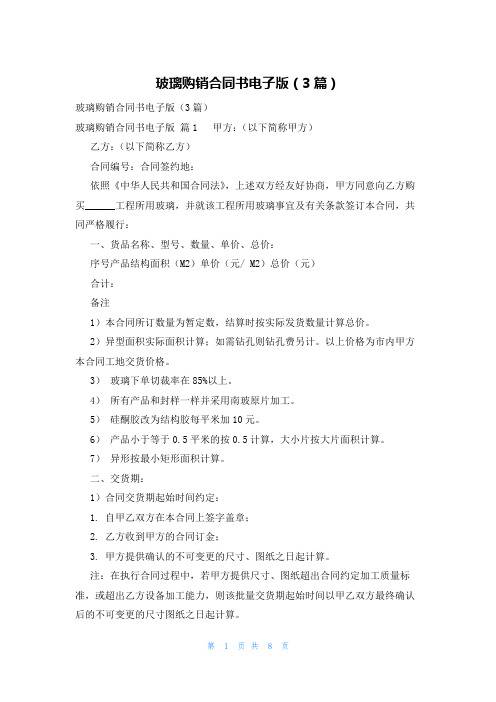 玻璃购销合同书电子版（3篇）

玻璃购销合同书电子版（3篇）

玻璃购销合同书电子版 篇1　　甲方：（以下简称甲方）

乙方：（以下简称乙方）

合同编号：合同签约地：

依照《中华人民共和国合同法》，上述双方经友好协商，甲方同意向乙方购买______工程所用玻璃，并就该工程所用玻璃事宜及有关条款签订本合同，共同严格履行：

一、货品名称、型号、数量、单价、总价：

序号产品结构面积（M2）单价（元/ M2）总价（元）

合计：

备注

1）本合同所订数量为暂定数，结算时按实际发货数量计算总价。

2）异型面积实际面积计算；如需钻孔则钻孔费另计。以上价格为市内甲方本合同工地交货价格。

3）　玻璃下单切裁率在85%以上。

4）　所有产品和封样一样并采用南玻原片加工。

5）　硅酮胶改为结构胶每平米加10元。

6）　产品小于等于0.5平米的按0.5计算，大小片按大片面积计算。

7）　异形按最小矩形面积计算。

二、交货期：

1）合同交货期起始时间约定：

1. 自甲乙双方在本合同上签字盖章；

2. 乙方收到甲方的合同订金；

3. 甲方提供确认的不可变更的尺寸、图纸之日起计算。

注：在执行合同过程中，若甲方提供尺寸、图纸超出合同约定加工质量标准，或超出乙方设备加工能力，则该批量交货期起始时间以甲乙双方最终确认后的不可变更的尺寸图纸之日起计算。

第 1 页 共 8 页